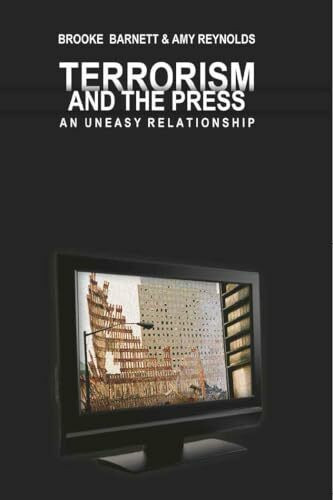 BROOKE BARNETT & AMY REYNOLDS

TERRORISM AND THE PRESS

AN UNEASY RELATIONSHIP